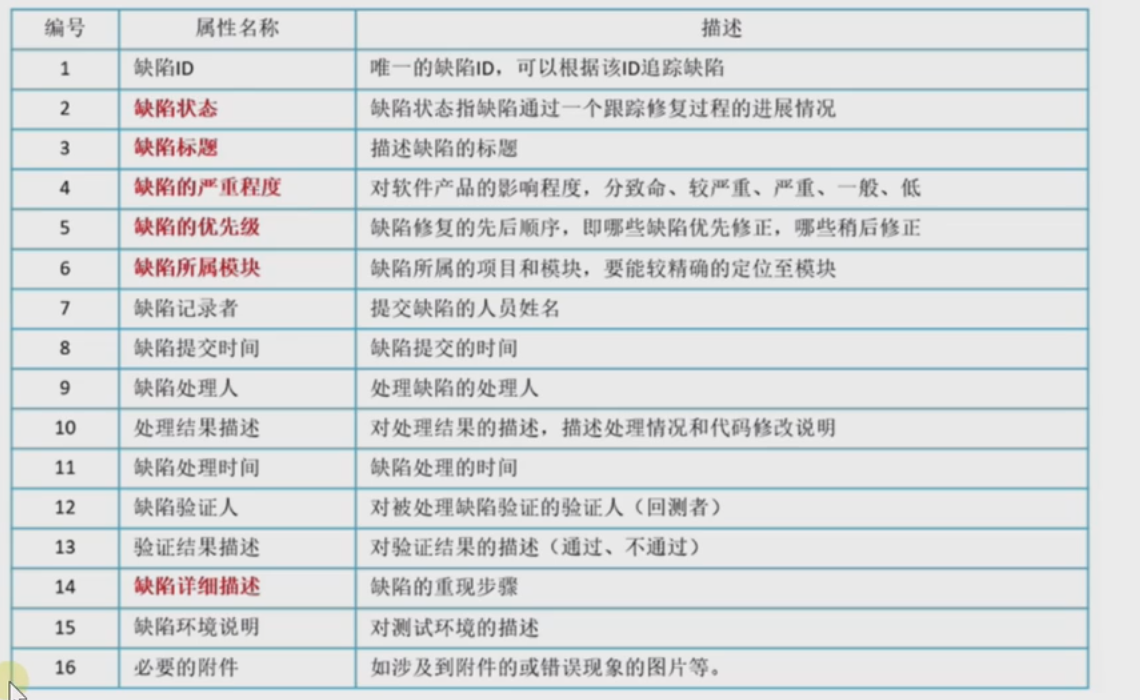 | 编号 | 属性名称 | 描述 |
|---|---|---|
| 1 | 缺陷ID | 唯一的缺陷ID，可以根据该ID追踪缺陷 |
| 2 | 缺陷状态 | 缺陷状态指缺陷通过一个跟踪修复过程的进展情况 |
| 3 | 缺陷标题 | 描述缺陷的标题 |
| 4 | 缺陷的严重程度 | 对软件产品的影响程度，分致命、较严重、严重、一般、低 |
| 5 | 缺陷的优先级 | 缺陷修复的先后顺序，即哪些缺陷优先修正，哪些稍后修正 |
| 6 | 缺陷所属模块 | 缺陷所属的项目和模块，要能较精确的定位至模块 |
| 7 | 缺陷记录者 | 提交缺陷的人员姓名 |
| 8 | 缺陷提交时间 | 缺陷提交的时间 |
| 9 | 缺陷处理人 | 处理缺陷的处理人 |
| 10 | 处理结果描述 | 对处理结果的描述，描述处理情况和代码修改说明 |
| 11 | 缺陷处理时间 | 缺陷处理的时间 |
| 12 | 缺陷验证人 | 对被处理缺陷验证的验证人（回测者） |
| 13 | 验证结果描述 | 对验证结果的描述（通过、不通过） |
| 14 | 缺陷详细描述 | 缺陷的重现步骤 |
| 15 | 缺陷环境说明 | 对测试环境的描述 |
| 16 | 必要的附件 | 如涉及到附件的或错误现象的图片等。 |